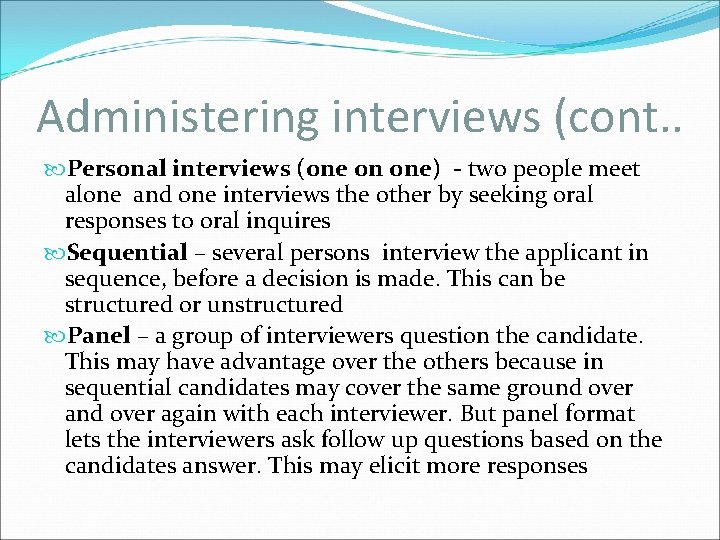 Administering interviews (cont..

Personal interviews (one on one) - two people meet alone and one interviews the other by seeking oral responses to oral inquires

Sequential – several persons interview the applicant in sequence, before a decision is made. This can be structured or unstructured

Panel – a group of interviewers question the candidate. This may have advantage over the others because in sequential candidates may cover the same ground over and over again with each interviewer. But panel format lets the interviewers ask follow up questions based on the candidates answer. This may elicit more responses